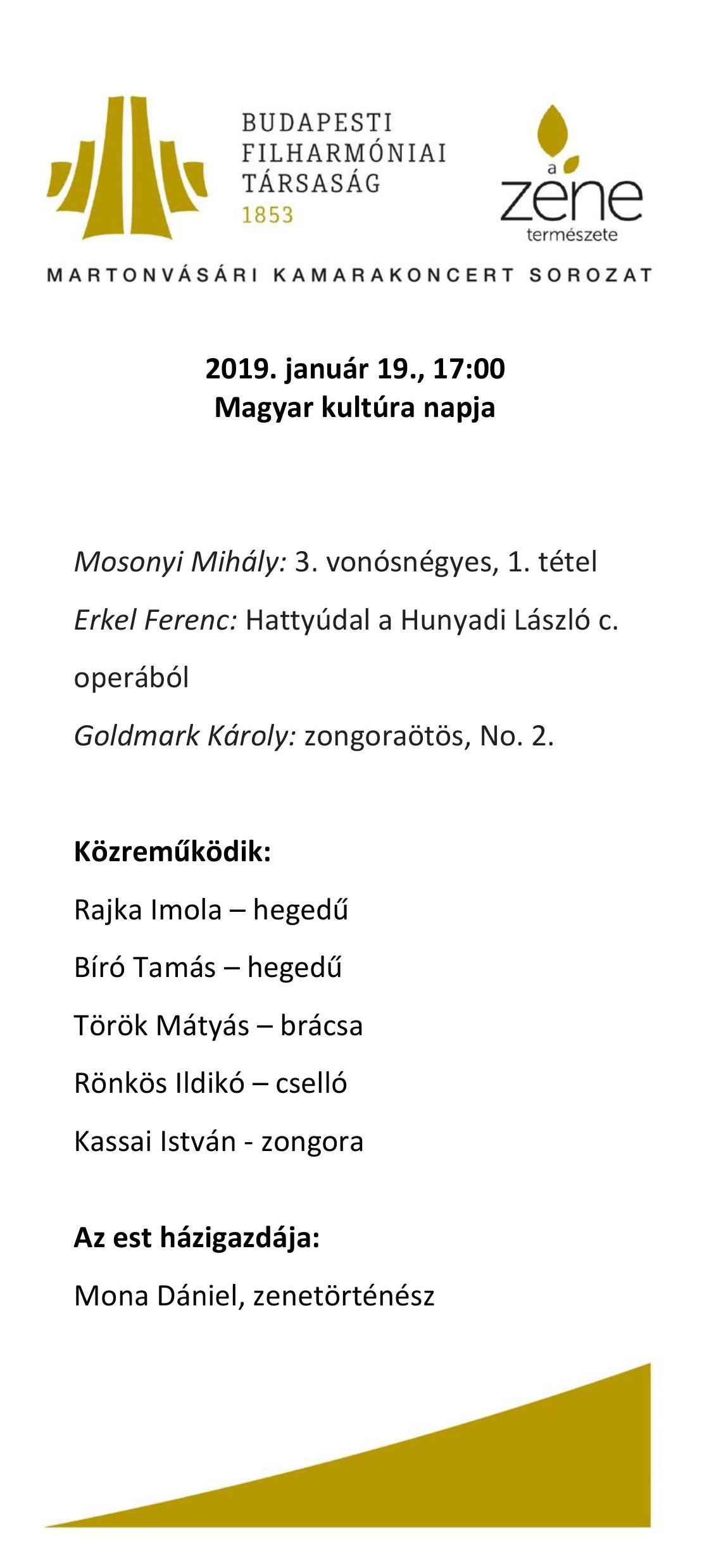 BUDAPESTI
FILHARMÓNIAI
TÁRSASÁG
1853

a
zene
természete

MARTONVÁSÁRI KAMARAKONCERT SOROZAT

2019. január 19., 17:00
Magyar kultúra napja

Mosonyi Mihály: 3. vonósnégyes, 1. tétel

Erkel Ferenc: Hattyúdal a Hunyadi László c. operából

Goldmark Károly: zongoraötös, No. 2.

Közreműködik:

Rajka Imola – hegedű

Bíró Tamás – hegedű

Török Mátyás – brácsa

Rönkös Ildikó – cselló

Kassai István - zongora

Az est házigazdája:

Mona Dániel, zenetörténész